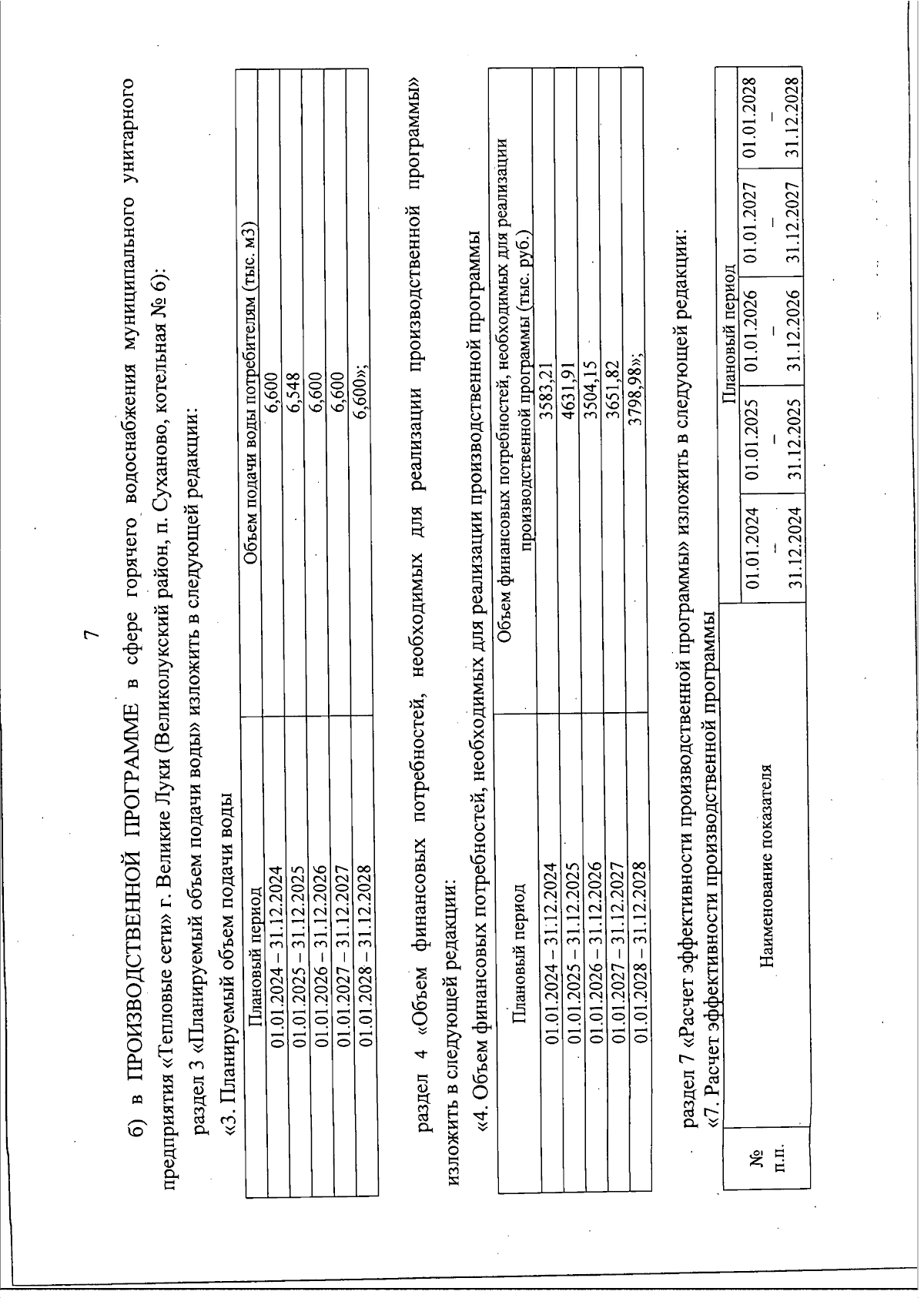 7

б) в ПРОИЗВОДСТВЕННОЙ ПРОГРАММЕ в сфере горячего водоснабжения муниципального унитарного предприятия «Тепловые сети» г. Великие Луки (Великолукский район, п. Суханово, котельная № 6):

раздел 3 «Планируемый объем подачи воды» изложить в следующей редакции:

«3. Планируемый объем подачи воды

| Плановый период | Объем подачи воды потребителям (тыс. м3) |
|---|---|
| 01.01.2024 – 31.12.2024 | 6,600 |
| 01.01.2025 – 31.12.2025 | 6,548 |
| 01.01.2026 – 31.12.2026 | 6,600 |
| 01.01.2027 – 31.12.2027 | 6,600 |
| 01.01.2028 – 31.12.2028 | 6,600»; |

раздел 4 «Объем финансовых потребностей, необходимых для реализации производственной программы» изложить в следующей редакции:

«4. Объем финансовых потребностей, необходимых для реализации производственной программы

| Плановый период | Объем финансовых потребностей, необходимых для реализации производственной программы (тыс. руб.) |
|---|---|
| 01.01.2024 – 31.12.2024 | 3583,21 |
| 01.01.2025 – 31.12.2025 | 4631,91 |
| 01.01.2026 – 31.12.2026 | 3504,15 |
| 01.01.2027 – 31.12.2027 | 3651,82 |
| 01.01.2028 – 31.12.2028 | 3798,98»; |

раздел 7 «Расчет эффективности производственной программы» изложить в следующей редакции:

«7. Расчет эффективности производственной программы

| № п.п. | Наименование показателя | Плановый период | | | | |
|---|---|---|---|---|---|---|
| | | 01.01.2024 – 31.12.2024 | 01.01.2025 – 31.12.2025 | 01.01.2026 – 31.12.2026 | 01.01.2027 – 31.12.2027 | 01.01.2028 – 31.12.2028 |